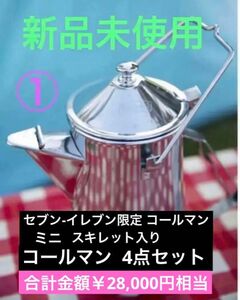 新品未使用

①

セブン-イレブン限定 コールマン
ミニ スキレット入り
コールマン 4点セット

合計金額￥28,000円相当